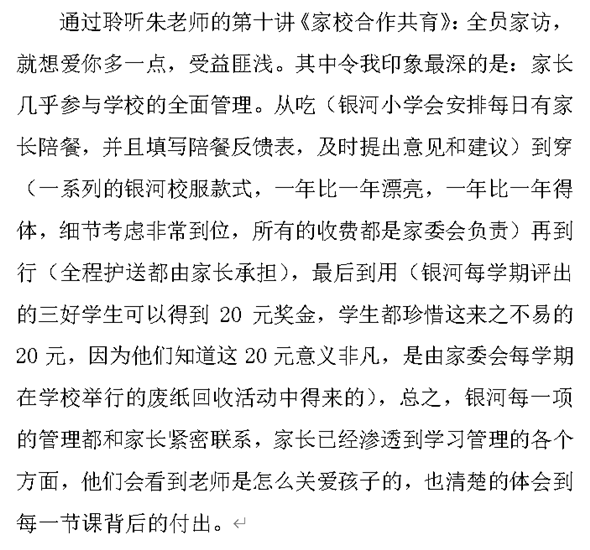 通过聆听朱老师的第十讲《家校合作共育》：全员家访，就想爱你多一点，受益匪浅。其中令我印象最深的是：家长几乎参与学校的全面管理。从吃（银河小学会安排每日有家长陪餐，并且填写陪餐反馈表，及时提出意见和建议）到穿（一系列的银河校服款式，一年比一年漂亮，一年比一年得体，细节考虑非常到位，所有的收费都是家委会负责）再到行（全程护送都由家长承担），最后到用（银河每学期评出的三好学生可以得到 20 元奖金，学生都珍惜这来之不易的 20 元，因为他们知道这 20 元意义非凡，是由家委会每学期在学校举行的废纸回收活动中得来的），总之，银河每一项的管理都和家长紧密联系，家长已经渗透到学习管理的各个方面，他们会看到老师是怎么关爱孩子的，也清楚的体会到每一节课背后的付出。